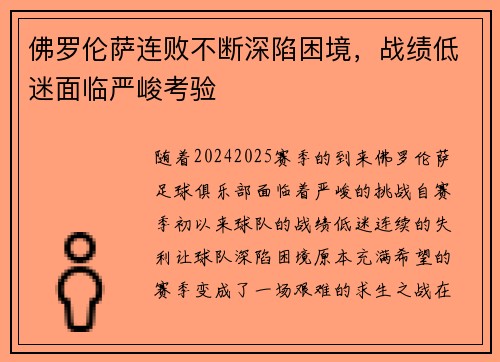 佛罗伦萨连败不断深陷困境，战绩低迷面临严峻考验

随着20242025赛季的到来佛罗伦萨足球俱乐部面临着严峻的挑战自赛季初以来球队的战绩低迷连续的失利让球队深陷困境原本充满希望的赛季变成了一场艰难的求生之战在